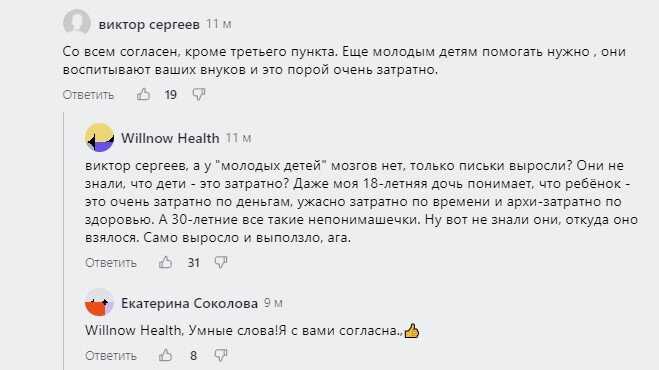 виктор сергеев 11 м

Со всем согласен, кроме третьего пункта. Еще молодым детям помогать нужно , они воспитывают ваших внуков и это порой очень затратно.

Ответить 19

Willnow Health 11 м

виктор сергеев, а у "молодых детей" мозгов нет, только письки выросли? Они не знали, что дети - это затратно? Даже моя 18-летняя дочь понимает, что ребёнок - это очень затратно по деньгам, ужасно затратно по времени и архи-затратно по здоровью. А 30-летние все такие непонимашечки. Ну вот не знали они, откуда оно взялося. Само выросло и выползло, ага.

Ответить 31

Екатерина Соколова 9 м

Willnow Health, Умные слова!Я с вами согласна.,👍

Ответить 8